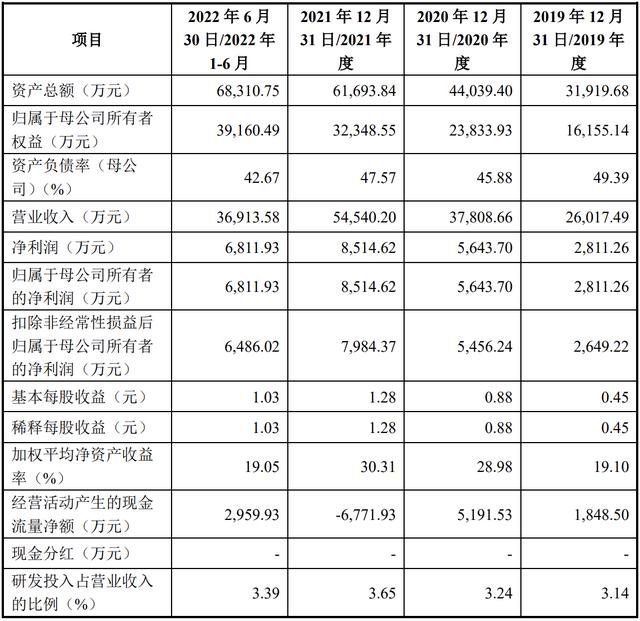 | 项目 | 2022 年 6 月 30 日/2022 年 1-6 月 | 2021 年 12 月 31 日/2021 年度 | 2020 年 12 月 31 日/2020 年度 | 2019 年 12 月 31 日/2019 年度 |
|---|---|---|---|---|
| 资产总额（万元） | 68,310.75 | 61,693.84 | 44,039.40 | 31,919.68 |
| 归属于母公司所有者权益（万元） | 39,160.49 | 32,348.55 | 23,833.93 | 16,155.14 |
| 资产负债率（母公司）（%） | 42.67 | 47.57 | 45.88 | 49.39 |
| 营业收入（万元） | 36,913.58 | 54,540.20 | 37,808.66 | 26,017.49 |
| 净利润（万元） | 6,811.93 | 8,514.62 | 5,643.70 | 2,811.26 |
| 归属于母公司所有者的净利润（万元） | 6,811.93 | 8,514.62 | 5,643.70 | 2,811.26 |
| 扣除非经常性损益后归属于母公司所有者的净利润（万元） | 6,486.02 | 7,984.37 | 5,456.24 | 2,649.22 |
| 基本每股收益（元） | 1.03 | 1.28 | 0.88 | 0.45 |
| 稀释每股收益（元） | 1.03 | 1.28 | 0.88 | 0.45 |
| 加权平均净资产收益率（%） | 19.05 | 30.31 | 28.98 | 19.10 |
| 经营活动产生的现金流量净额（万元） | 2,959.93 | -6,771.93 | 5,191.53 | 1,848.50 |
| 现金分红（万元） | - | - | - | - |
| 研发投入占营业收入的比例（%） | 3.39 | 3.65 | 3.24 | 3.14 |